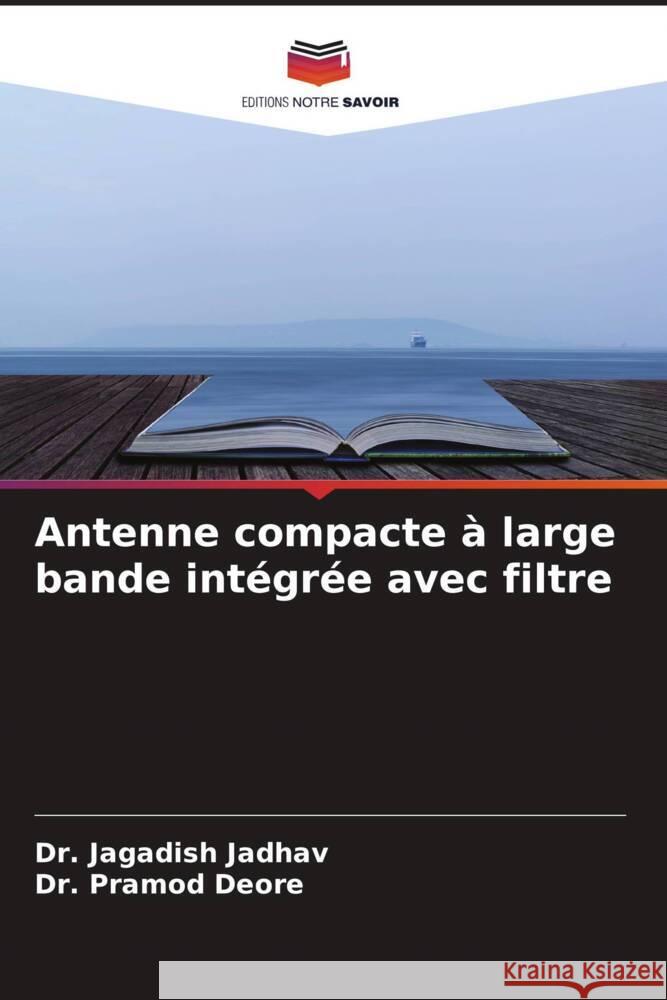 EDITIONS NOTRE SAVOIR

Antenne compacte à large bande intégrée avec filtre

Dr. Jagadish Jadhav
Dr. Pramod Deore